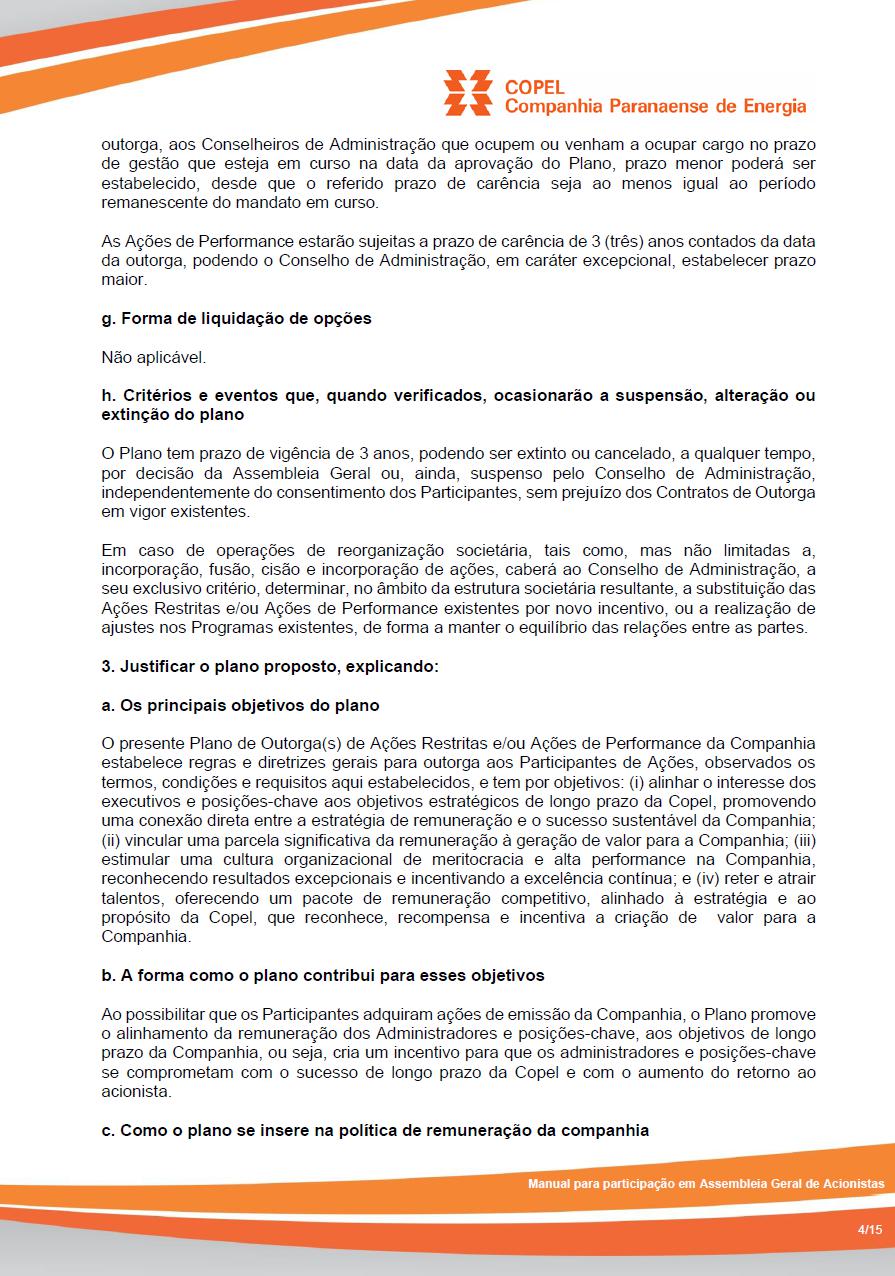 COPEL
Companhia Paranaense de Energia

outorga, aos Conselheiros de Administração que ocupem ou venham a ocupar cargo no prazo de gestão que esteja em curso na data da aprovação do Plano, prazo menor poderá ser estabelecido, desde que o referido prazo de carência seja ao menos igual ao período remanescente do mandato em curso.

As Ações de Performance estarão sujeitas a prazo de carência de 3 (três) anos contados da data da outorga, podendo o Conselho de Administração, em caráter excepcional, estabelecer prazo maior.

g. Forma de liquidação de opções

Não aplicável.

h. Critérios e eventos que, quando verificados, ocasionarão a suspensão, alteração ou extinção do plano

O Plano tem prazo de vigência de 3 anos, podendo ser extinto ou cancelado, a qualquer tempo, por decisão da Assembleia Geral ou, ainda, suspenso pelo Conselho de Administração, independentemente do consentimento dos Participantes, sem prejuízo dos Contratos de Outorga em vigor existentes.

Em caso de operações de reorganização societária, tais como, mas não limitadas a, incorporação, fusão, cisão e incorporação de ações, caberá ao Conselho de Administração, a seu exclusivo critério, determinar, no âmbito da estrutura societária resultante, a substituição das Ações Restritas e/ou Ações de Performance existentes por novo incentivo, ou a realização de ajustes nos Programas existentes, de forma a manter o equilíbrio das relações entre as partes.

3. Justificar o plano proposto, explicando:

a. Os principais objetivos do plano

O presente Plano de Outorga(s) de Ações Restritas e/ou Ações de Performance da Companhia estabelece regras e diretrizes gerais para outorga aos Participantes de Ações, observados os termos, condições e requisitos aqui estabelecidos, e tem por objetivos: (i) alinhar o interesse dos executivos e posições-chave aos objetivos estratégicos de longo prazo da Copel, promovendo uma conexão direta entre a estratégia de remuneração e o sucesso sustentável da Companhia; (ii) vincular uma parcela significativa da remuneração à geração de valor para a Companhia; (iii) estimular uma cultura organizacional de meritocracia e alta performance na Companhia, reconhecendo resultados excepcionais e incentivando a excelência contínua; e (iv) reter e atrair talentos, oferecendo um pacote de remuneração competitivo, alinhado à estratégia e ao propósito da Copel, que reconhece, recompensa e incentiva a criação de valor para a Companhia.

b. A forma como o plano contribui para esses objetivos

Ao possibilitar que os Participantes adquiram ações de emissão da Companhia, o Plano promove o alinhamento da remuneração dos Administradores e posições-chave, aos objetivos de longo prazo da Companhia, ou seja, cria um incentivo para que os administradores e posições-chave se comprometam com o sucesso de longo prazo da Copel e com o aumento do retorno ao acionista.

c. Como o plano se insere na política de remuneração da companhia

Manual para participação em Assembleia Geral de Acionistas

4/15